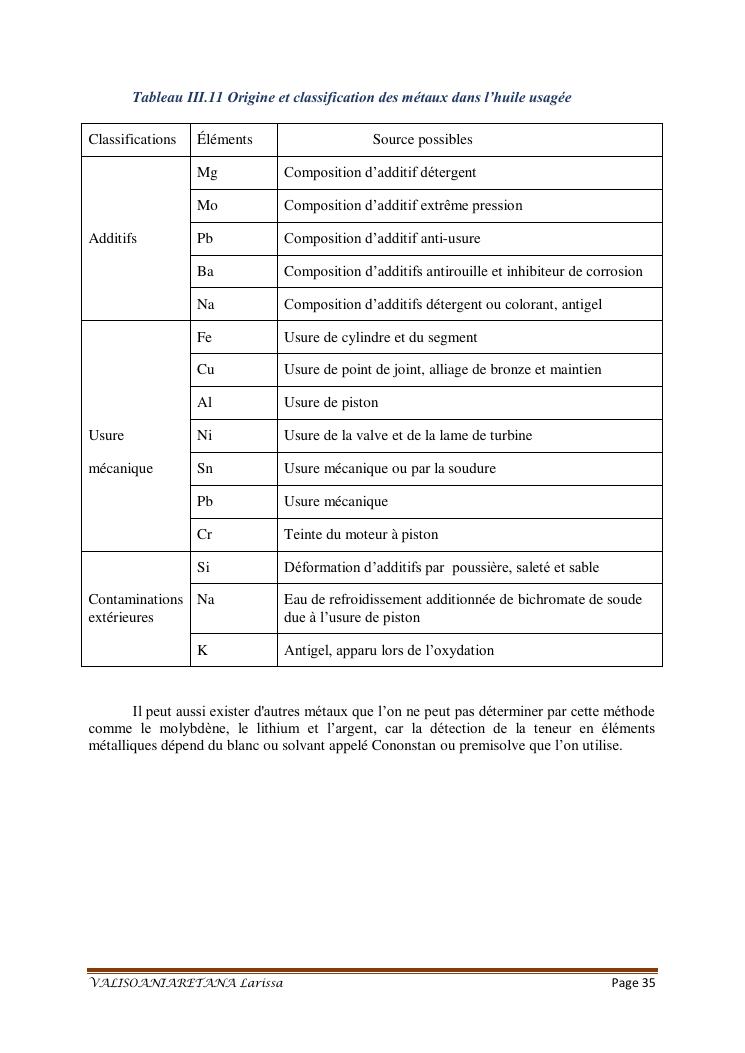 Tableau III.11 Origine et classification des métaux dans l’huile usagée

| Classifications | Éléments | Source possibles |
|---|---|---|
| Additifs | Mg | Composition d’additif détergent |
| | Mo | Composition d’additif extrême pression |
| | Pb | Composition d’additif anti-usure |
| | Ba | Composition d’additifs antirouille et inhibiteur de corrosion |
| | Na | Composition d’additifs détergent ou colorant, antigel |
| Usure mécanique | Fe | Usure de cylindre et du segment |
| | Cu | Usure de point de joint, alliage de bronze et maintien |
| | Al | Usure de piston |
| | Ni | Usure de la valve et de la lame de turbine |
| | Sn | Usure mécanique ou par la soudure |
| | Pb | Usure mécanique |
| | Cr | Teinte du moteur à piston |
| Contaminations extérieures | Si | Déformation d’additifs par poussière, saleté et sable |
| | Na | Eau de refroidissement additionnée de bichromate de soude due à l’usure de piston |
| | K | Antigel, apparu lors de l’oxydation |

Il peut aussi exister d'autres métaux que l’on ne peut pas déterminer par cette méthode comme le molybdène, le lithium et l’argent, car la détection de la teneur en éléments métalliques dépend du blanc ou solvant appelé Cononstan ou premisolve que l’on utilise.

VALISOANIARETANA Larissa
Page 35